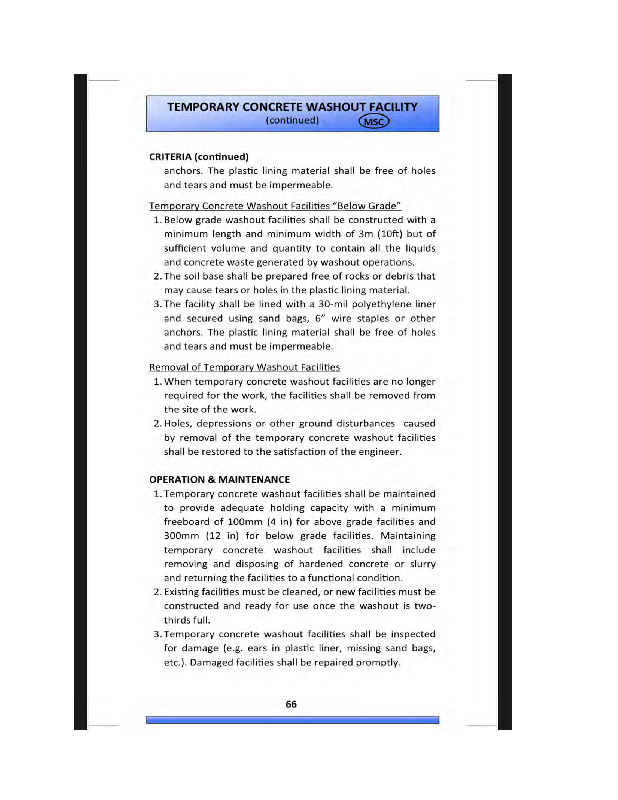 TEMPORARY CONCRETE WASHOUT FACILITY
(continued) MSC

CRITERIA (continued)
anchors. The plastic lining material shall be free of holes and tears and must be impermeable.

Temporary Concrete Washout Facilities "Below Grade"
1. Below grade washout facilities shall be constructed with a minimum length and minimum width of 3m (10ft) but of sufficient volume and quantity to contain all the liquids and concrete waste generated by washout operations.
2. The soil base shall be prepared free of rocks or debris that may cause tears or holes in the plastic lining material.
3. The facility shall be lined with a 30-mil polyethylene liner and secured using sand bags, 6" wire staples or other anchors. The plastic lining material shall be free of holes and tears and must be impermeable.

Removal of Temporary Washout Facilities
1. When temporary concrete washout facilities are no longer required for the work, the facilities shall be removed from the site of the work.
2. Holes, depressions or other ground disturbances caused by removal of the temporary concrete washout facilities shall be restored to the satisfaction of the engineer.

OPERATION & MAINTENANCE
1. Temporary concrete washout facilities shall be maintained to provide adequate holding capacity with a minimum freeboard of 100mm (4 in) for above grade facilities and 300mm (12 in) for below grade facilities. Maintaining temporary concrete washout facilities shall include removing and disposing of hardened concrete or slurry and returning the facilities to a functional condition.
2. Existing facilities must be cleaned, or new facilities must be constructed and ready for use once the washout is two-thirds full.
3. Temporary concrete washout facilities shall be inspected for damage (e.g. ears in plastic liner, missing sand bags, etc.). Damaged facilities shall be repaired promptly.

66